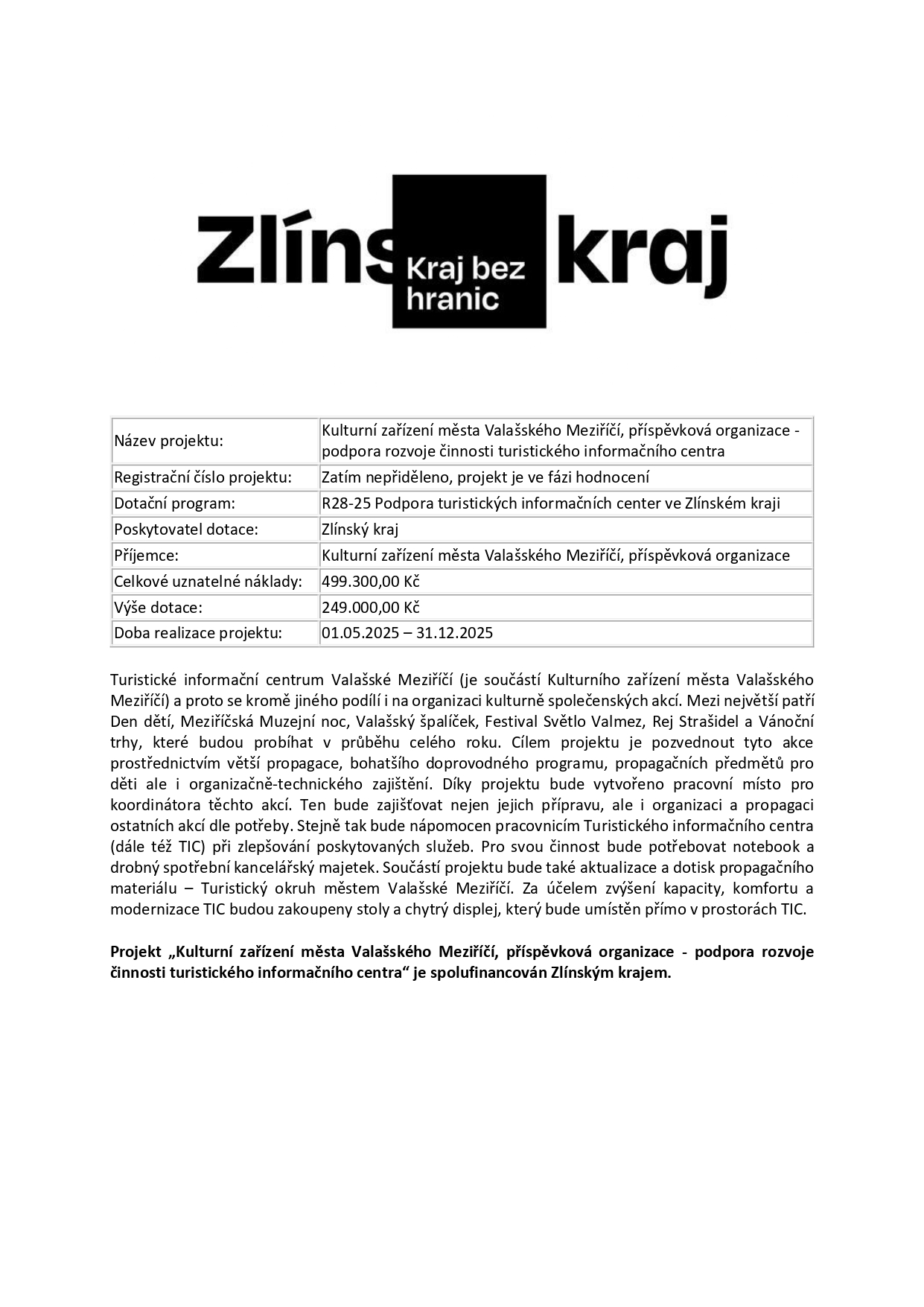 Zlíns Kraj bez hranic kraj

| Název projektu: | Kulturní zařízení města Valašského Meziříčí, příspěvková organizace - podpora rozvoje činnosti turistického informačního centra |
|---|---|
| Registrační číslo projektu: | Zatím nepřiděleno, projekt je ve fázi hodnocení |
| Dotační program: | R28-25 Podpora turistických informačních center ve Zlínském kraji |
| Poskytovatel dotace: | Zlínský kraj |
| Příjemce: | Kulturní zařízení města Valašského Meziříčí, příspěvková organizace |
| Celkové uznatelné náklady: | 499.300,00 Kč |
| Výše dotace: | 249.000,00 Kč |
| Doba realizace projektu: | 01.05.2025 – 31.12.2025 |

Turistické informační centrum Valašské Meziříčí (je součástí Kulturního zařízení města Valašského Meziříčí) a proto se kromě jiného podílí i na organizaci kulturně společenských akcí. Mezi největší patří Den dětí, Meziříčská Muzejní noc, Valašský špalíček, Festival Světlo Valmez, Rej Strašidel a Vánoční trhy, které budou probíhat v průběhu celého roku. Cílem projektu je pozvednout tyto akce prostřednictvím větší propagace, bohatšího doprovodného programu, propagačních předmětů pro děti ale i organizačně-technického zajištění. Díky projektu bude vytvořeno pracovní místo pro koordinátora těchto akcí. Ten bude zajišťovat nejen jejich přípravu, ale i organizaci a propagaci ostatních akcí dle potřeby. Stejně tak bude nápomocen pracovnicím Turistického informačního centra (dále též TIC) při zlepšování poskytovaných služeb. Pro svou činnost bude potřebovat notebook a drobný spotřební kancelářský majetek. Součástí projektu bude také aktualizace a dotisk propagačního materiálu – Turistický okruh městem Valašské Meziříčí. Za účelem zvýšení kapacity, komfortu a modernizace TIC budou zakoupeny stoly a chytrý displej, který bude umístěn přímo v prostorách TIC.

Projekt „Kulturní zařízení města Valašského Meziříčí, příspěvková organizace - podpora rozvoje činnosti turistického informačního centra“ je spolufinancován Zlínským krajem.